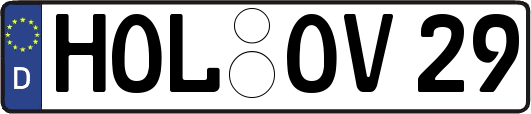 D HOL OV 29